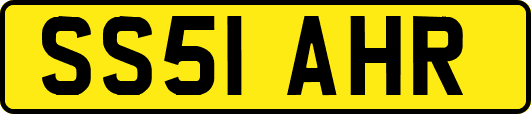 SS51 AHR